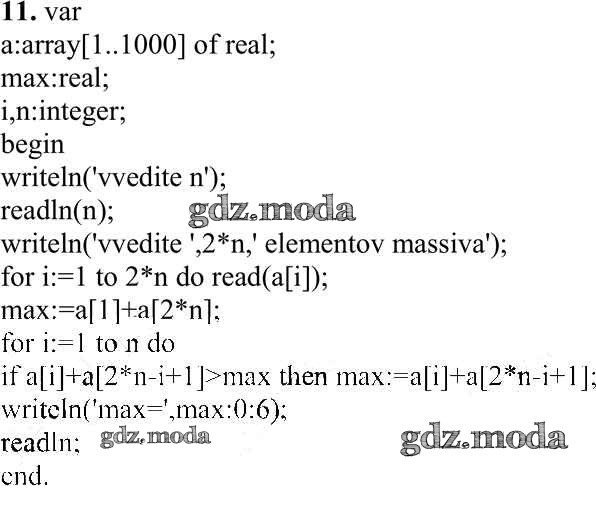 11. var
a:array[1..1000] of real;
max:real;
i,n:integer;
begin
writeln('vvedite n');
readln(n);
writeln('vvedite ',2*n,' elementov massiva');
for i:=1 to 2*n do read(a[i]);
max:=a[1]+a[2*n];
for i:=1 to n do
if a[i]+a[2*n-i+1]>max then max:=a[i]+a[2*n-i+1];
writeln('max=',max:0:6);
readln;
end.

gdz.moda